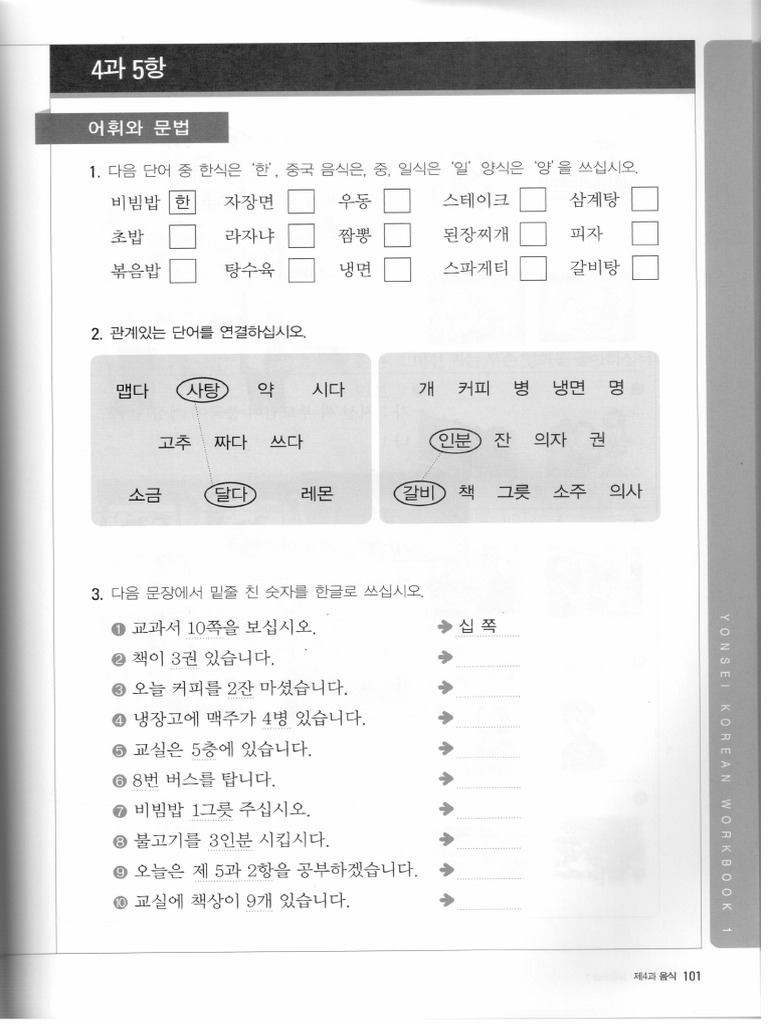 4과 5항

어휘와 문법

1. 다음 단어 중 한식은 '한', 중국 음식은, 중, 일식은 '일' 양식은 '양'을 쓰십시오.

비빔밥 한 자장면 우동 스테이크 삼계탕
초밥 라자냐 짬뽕 된장찌개 피자
볶음밥 탕수육 냉면 스파게티 갈비탕

2. 관계있는 단어를 연결하십시오.

맵다 사탕 약 시다
고추 짜다 쓰다
소금 달다 레몬

개 커피 병 냉면 명
인분 잔 의자 권
갈비 책 그릇 소주 의사

3. 다음 문장에서 밑줄 친 숫자를 한글로 쓰십시오.

❶ 교과서 10쪽을 보십시오. → 십 쪽
❷ 책이 3권 있습니다. →
❸ 오늘 커피를 2잔 마셨습니다. →
❹ 냉장고에 맥주가 4병 있습니다. →
❺ 교실은 5층에 있습니다. →
❻ 8번 버스를 탑니다. →
❼ 비빔밥 1그릇 주십시오. →
❽ 불고기를 3인분 시킵시다. →
❾ 오늘은 제 5과 2항을 공부하겠습니다. →
❿ 교실에 책상이 9개 있습니다. →

YONSEI KOREAN WORKBOOK 1

제4과 음식 101